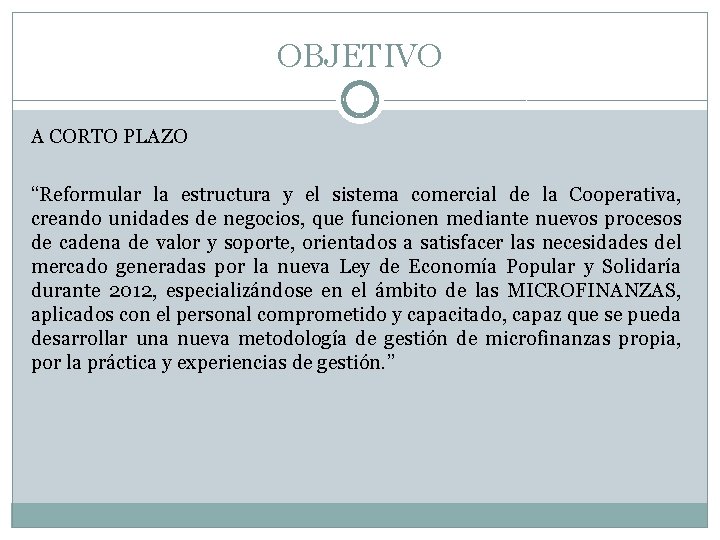 OBJETIVO

A CORTO PLAZO

“Reformular la estructura y el sistema comercial de la Cooperativa, creando unidades de negocios, que funcionen mediante nuevos procesos de cadena de valor y soporte, orientados a satisfacer las necesidades del mercado generadas por la nueva Ley de Economía Popular y Solidaría durante 2012, especializándose en el ámbito de las MICROFINANZAS, aplicados con el personal comprometido y capacitado, capaz que se pueda desarrollar una nueva metodología de gestión de microfinanzas propia, por la práctica y experiencias de gestión.”